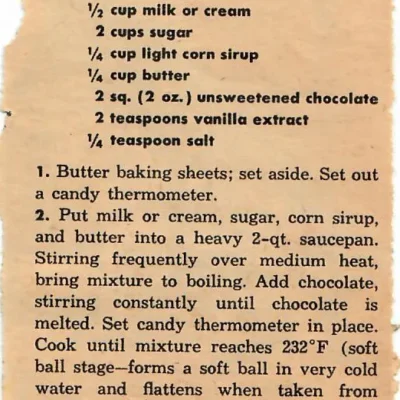 ½ cup milk or cream
2 cups sugar
¼ cup light corn sirup
¼ cup butter
2 sq. (2 oz.) unsweetened chocolate
2 teaspoons vanilla extract
¼ teaspoon salt

1. Butter baking sheets; set aside. Set out a candy thermometer.
2. Put milk or cream, sugar, corn sirup, and butter into a heavy 2-qt. saucepan. Stirring frequently over medium heat, bring mixture to boiling. Add chocolate, stirring constantly until chocolate is melted. Set candy thermometer in place. Cook until mixture reaches 232°F (soft ball stage—forms a soft ball in very cold water and flattens when taken from